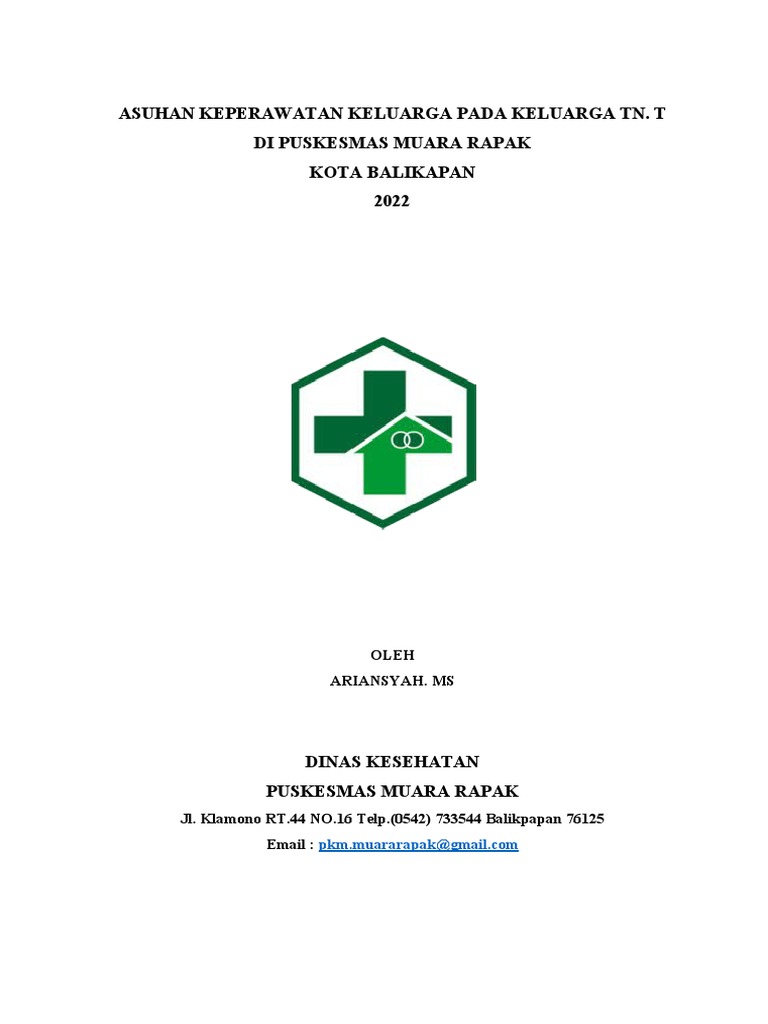 ASUHAN KEPERAWATAN KELUARGA PADA KELUARGA TN. T
DI PUSKESMAS MUARA RAPAK
KOTA BALIKAPAN
2022

OLEH
ARIANSYAH. MS

DINAS KESEHATAN
PUSKESMAS MUARA RAPAK
Jl. Klamono RT.44 NO.16 Telp.(0542) 733544 Balikpapan 76125
Email : pkm.muararapak@gmail.com